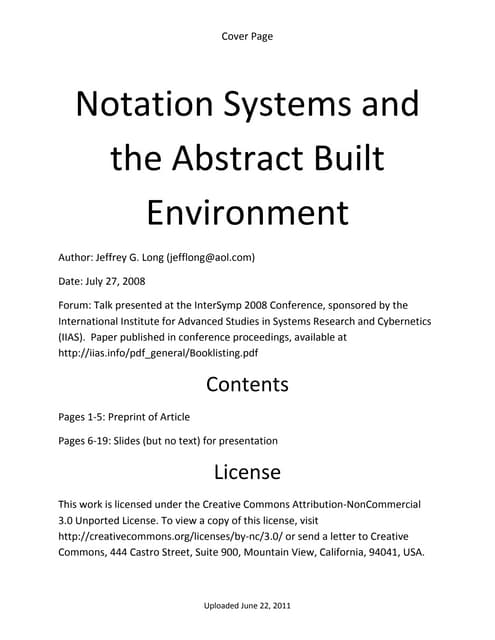 Cover Page

Notation Systems and the Abstract Built Environment

Author: Jeffrey G. Long (jefflong@aol.com)

Date: July 27, 2008

Forum: Talk presented at the InterSymp 2008 Conference, sponsored by the International Institute for Advanced Studies in Systems Research and Cybernetics (IIAS). Paper published in conference proceedings, available at http://iias.info/pdf_general/Booklisting.pdf

Contents

Pages 1-5: Preprint of Article

Pages 6-19: Slides (but no text) for presentation

License

This work is licensed under the Creative Commons Attribution-NonCommercial 3.0 Unported License. To view a copy of this license, visit http://creativecommons.org/licenses/by-nc/3.0/ or send a letter to Creative Commons, 444 Castro Street, Suite 900, Mountain View, California, 94041, USA.

Uploaded June 22, 2011